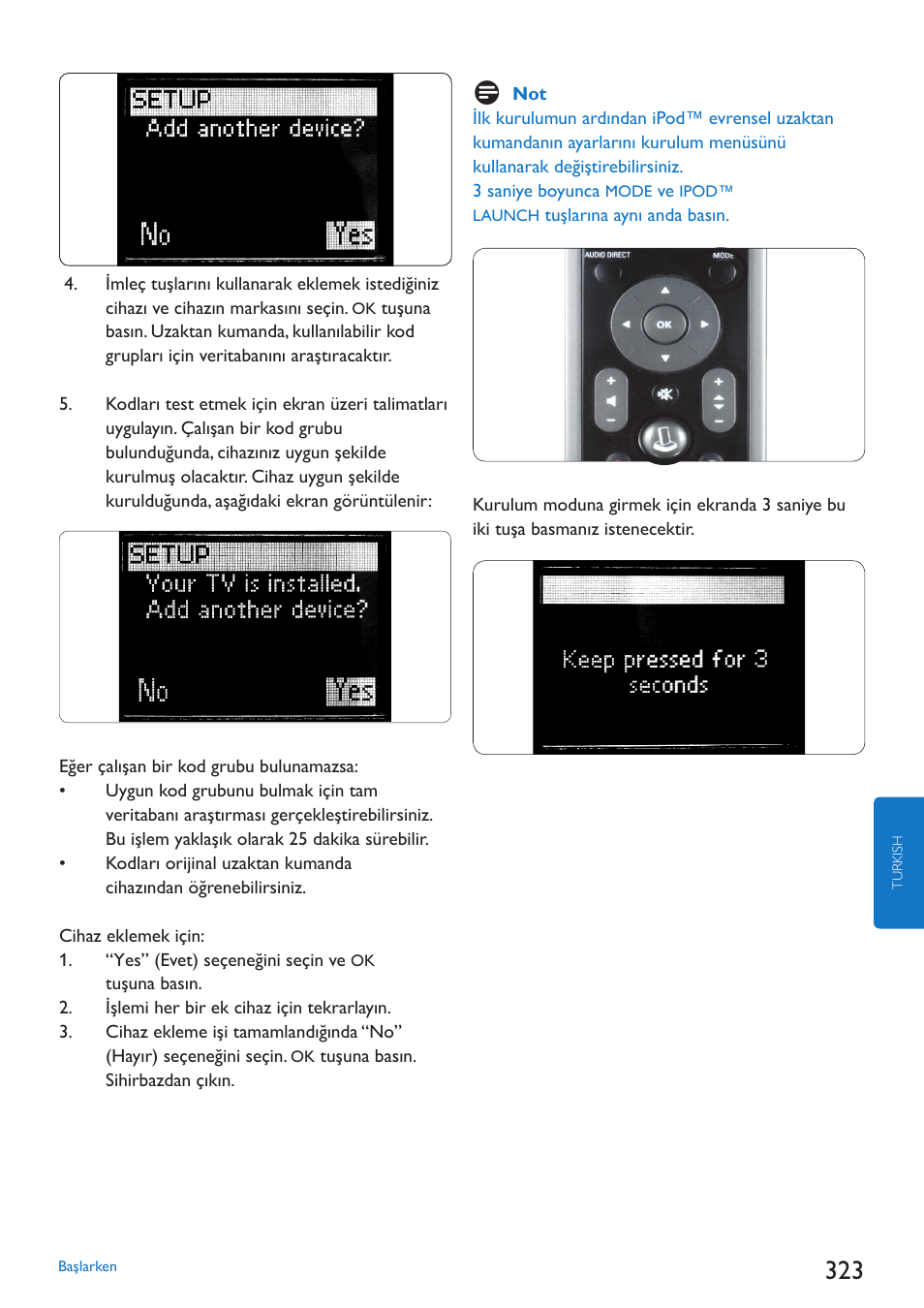 SETUP
Add another device?
No Yes

4. İmleç tuşlarını kullanarak eklemek istediğiniz cihazı ve cihazın markasını seçin. OK tuşuna basın. Uzaktan kumanda, kullanılabilir kod grupları için veritabanını araştıracaktır.

5. Kodları test etmek için ekran üzeri talimatları uygulayın. Çalışan bir kod grubu bulunduğunda, cihazınız uygun şekilde kurulmuş olacaktır. Cihaz uygun şekilde kurulduğunda, aşağıdaki ekran görüntülenir:

SETUP
Your TV is installed.
Add another device?
No Yes

Eğer çalışan bir kod grubu bulunamazsa:
• Uygun kod grubunu bulmak için tam veritabanı araştırması gerçekleştirebilirsiniz. Bu işlem yaklaşık olarak 25 dakika sürebilir.
• Kodları orijinal uzaktan kumanda cihazından öğrenebilirsiniz.

Cihaz eklemek için:
1. “Yes” (Evet) seçeneğini seçin ve OK tuşuna basın.
2. İşlemi her bir ek cihaz için tekrarlayın.
3. Cihaz ekleme işi tamamlandığında “No” (Hayır) seçeneğini seçin. OK tuşuna basın. Sihirbazdan çıkın.

Not
İlk kurulumun ardından iPod™ evrensel uzaktan kumandanın ayarlarını kurulum menüsünü kullanarak değiştirebilirsiniz.
3 saniye boyunca MODE ve IPOD™ LAUNCH tuşlarına aynı anda basın.

AUDIO DIRECT
MODE
OK

Kurulum moduna girmek için ekranda 3 saniye bu iki tuşa basmanız istenecektir.

Keep pressed for 3 seconds

TURKISH

Başlarken

323